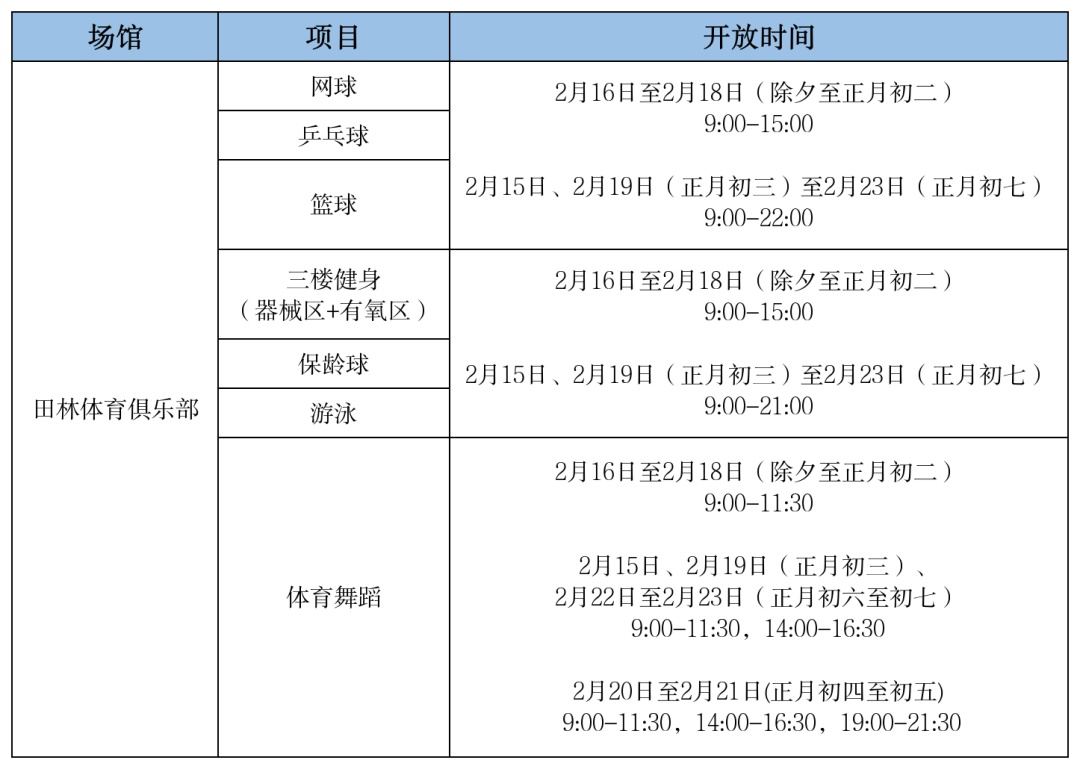 | 场馆 | 项目 | 开放时间 |
|---|---|---|
| 田林体育俱乐部 | 网球 | 2月16日至2月18日（除夕至正月初二）9:00-15:00 2月15日、2月19日（正月初三）至2月23日（正月初七）9:00-22:00 |
| | 乒乓球 | |
| | 篮球 | |
| | 三楼健身（器械区+有氧区） | 2月16日至2月18日（除夕至正月初二）9:00-15:00 2月15日、2月19日（正月初三）至2月23日（正月初七）9:00-21:00 |
| | 保龄球 | |
| | 游泳 | |
| | 体育舞蹈 | 2月16日至2月18日（除夕至正月初二）9:00-11:30 2月15日、2月19日（正月初三）、2月22日至2月23日（正月初六至初七）9:00-11:30，14:00-16:30 2月20日至2月21日(正月初四至初五) 9:00-11:30，14:00-16:30，19:00-21:30 |